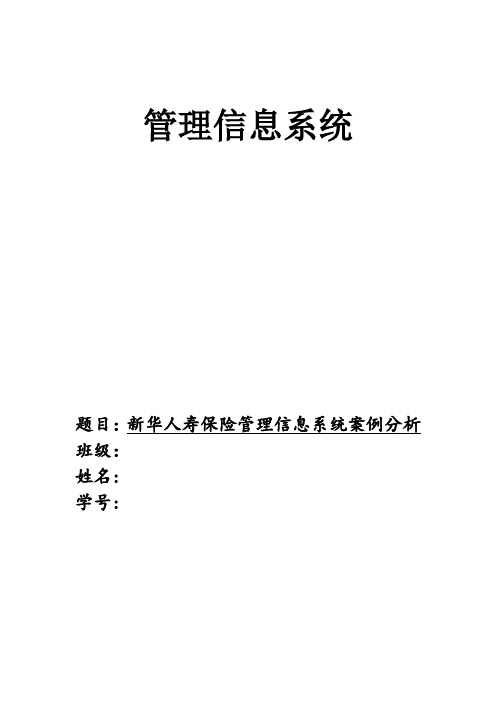 管理信息系统

题目：新华人寿保险管理信息系统案例分析
班级：
姓名：
学号：